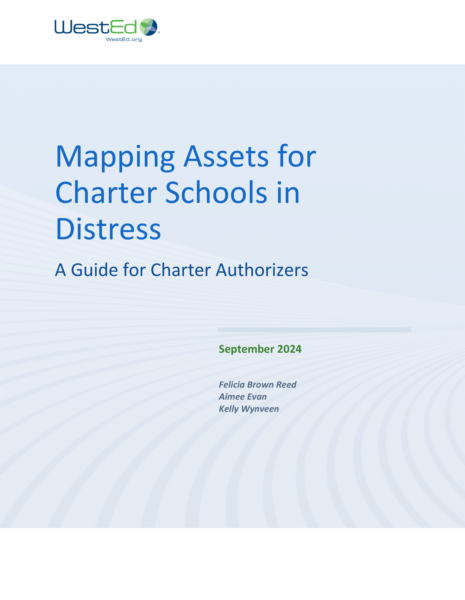 WestEd®
WestEd.org

Mapping Assets for Charter Schools in Distress

A Guide for Charter Authorizers

September 2024

Felicia Brown Reed
Aimee Evan
Kelly Wynveen